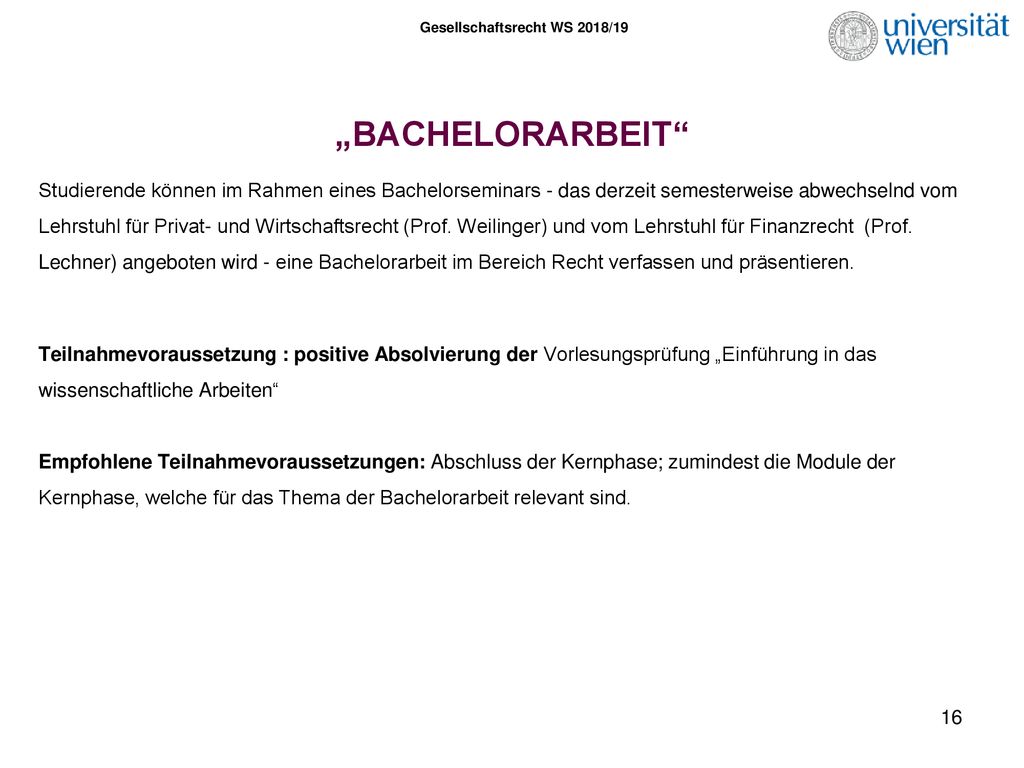 Gesellschaftsrecht WS 2018/19

universität wien

„BACHELORARBEIT“

Studierende können im Rahmen eines Bachelorseminars - das derzeit semesterweise abwechselnd vom Lehrstuhl für Privat- und Wirtschaftsrecht (Prof. Weilinger) und vom Lehrstuhl für Finanzrecht (Prof. Lechner) angeboten wird - eine Bachelorarbeit im Bereich Recht verfassen und präsentieren.

Teilnahmevoraussetzung : positive Absolvierung der Vorlesungsprüfung „Einführung in das wissenschaftliche Arbeiten“

Empfohlene Teilnahmevoraussetzungen: Abschluss der Kernphase; zumindest die Module der Kernphase, welche für das Thema der Bachelorarbeit relevant sind.

16